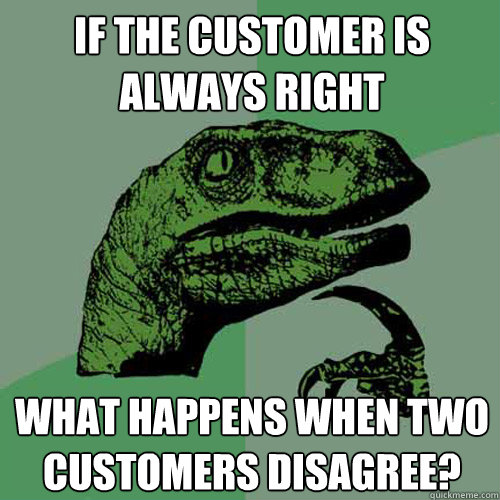 IF THE CUSTOMER IS ALWAYS RIGHT

WHAT HAPPENS WHEN TWO CUSTOMERS DISAGREE?

quickmeme.com